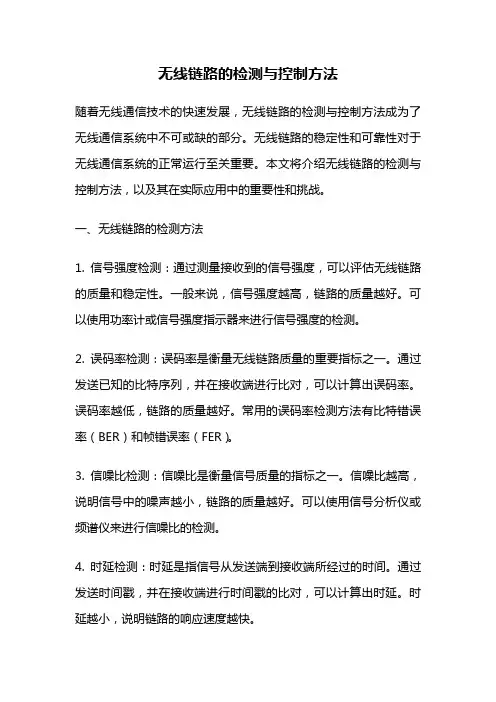 无线链路的检测与控制方法

随着无线通信技术的快速发展，无线链路的检测与控制方法成为了无线通信系统中不可或缺的部分。无线链路的稳定性和可靠性对于无线通信系统的正常运行至关重要。本文将介绍无线链路的检测与控制方法，以及其在实际应用中的重要性和挑战。

一、无线链路的检测方法

1. 信号强度检测：通过测量接收到的信号强度，可以评估无线链路的质量和稳定性。一般来说，信号强度越高，链路的质量越好。可以使用功率计或信号强度指示器来进行信号强度的检测。

2. 误码率检测：误码率是衡量无线链路质量的重要指标之一。通过发送已知的比特序列，并在接收端进行比对，可以计算出误码率。误码率越低，链路的质量越好。常用的误码率检测方法有比特错误率（BER）和帧错误率（FER）。

3. 信噪比检测：信噪比是衡量信号质量的指标之一。信噪比越高，说明信号中的噪声越小，链路的质量越好。可以使用信号分析仪或频谱仪来进行信噪比的检测。

4. 时延检测：时延是指信号从发送端到接收端所经过的时间。通过发送时间戳，并在接收端进行时间戳的比对，可以计算出时延。时延越小，说明链路的响应速度越快。